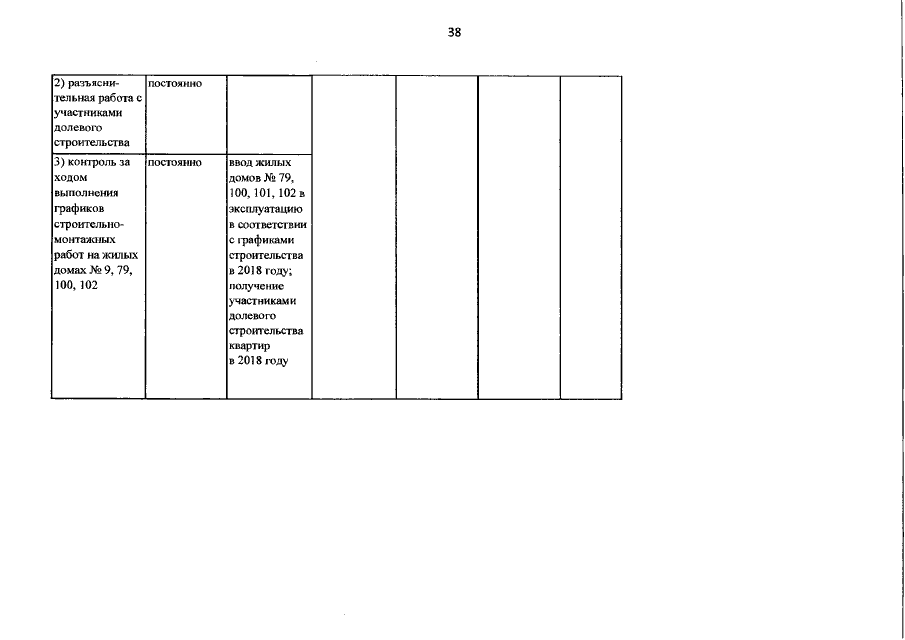 38

| 2) разъяснительная работа с участниками долевого строительства | постоянно | | | | | |
|---|---|---|---|---|---|---|
| 3) контроль за ходом выполнения графиков строительно-монтажных работ на жилых домах № 9, 79, 100, 102 | постоянно | ввод жилых домов № 79, 100, 101, 102 в эксплуатацию в соответствии с графиками строительства в 2018 году; получение участниками долевого строительства квартир в 2018 году | | | | |